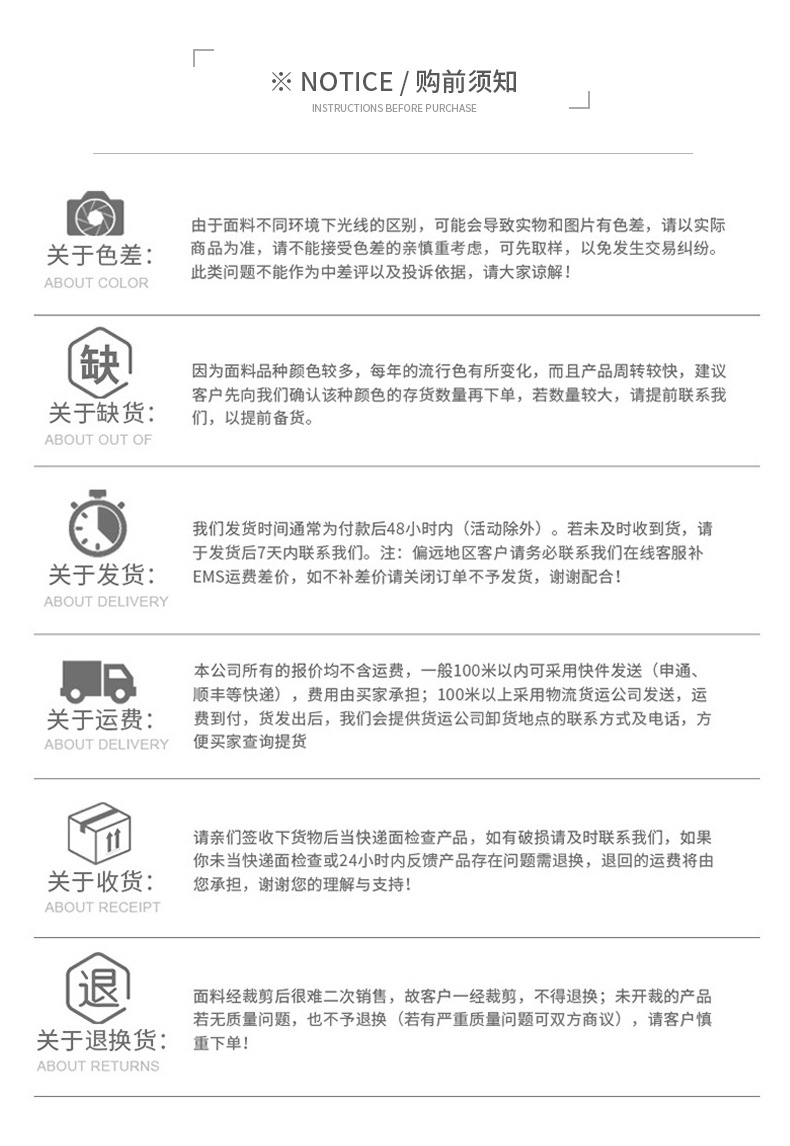 ※ NOTICE / 购前须知
INSTRUCTIONS BEFORE PURCHASE

关于色差:
ABOUT COLOR
由于面料不同环境下光线的区别，可能会导致实物和图片有色差，请以实际商品为准，请不能接受色差的亲慎重考虑，可先取样，以免发生交易纠纷。此类问题不能作为中差评以及投诉依据，请大家谅解！

缺
关于缺货:
ABOUT OUT OF
因为面料品种颜色较多，每年的流行色有所变化，而且产品周转较快，建议客户先向我们确认该种颜色的存货数量再下单，若数量较大，请提前联系我们，以提前备货。

关于发货:
ABOUT DELIVERY
我们发货时间通常为付款后48小时内（活动除外）。若未及时收到货，请于发货后7天内联系我们。注：偏远地区客户请务必联系我们在线客服补EMS运费差价，如不补差价请关闭订单不予发货，谢谢配合！

关于运费:
ABOUT DELIVERY
本公司所有的报价均不含运费，一般100米以内可采用快件发送（申通、顺丰等快递），费用由买家承担；100米以上采用物流货运公司发送，运费到付，货发出后，我们会提供货运公司卸货地点的联系方式及电话，方便买家查询提货

关于收货:
ABOUT RECEIPT
请亲们签收下货物后当快递面检查产品，如有破损请及时联系我们，如果你未当快递面检查或24小时内反馈产品存在问题需退换，退回的运费将由您承担，谢谢您的理解与支持！

退
关于退换货:
ABOUT RETURNS
面料经裁剪后很难二次销售，故客户一经裁剪，不得退换；未开裁的产品若无质量问题，也不予退换（若有严重质量问题可双方商议），请客户慎重下单！